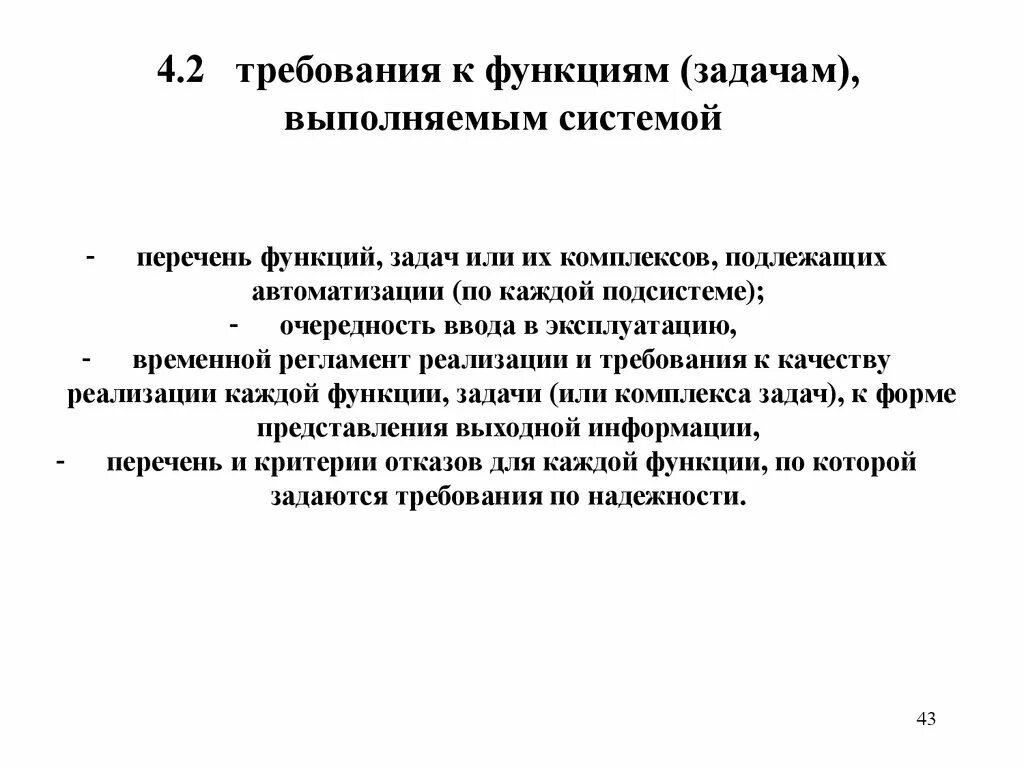 4.2 требования к функциям (задачам), выполняемым системой

- перечень функций, задач или их комплексов, подлежащих автоматизации (по каждой подсистеме);
- очередность ввода в эксплуатацию,
- временной регламент реализации и требования к качеству реализации каждой функции, задачи (или комплекса задач), к форме представления выходной информации,
- перечень и критерии отказов для каждой функции, по которой задаются требования по надежности.

43